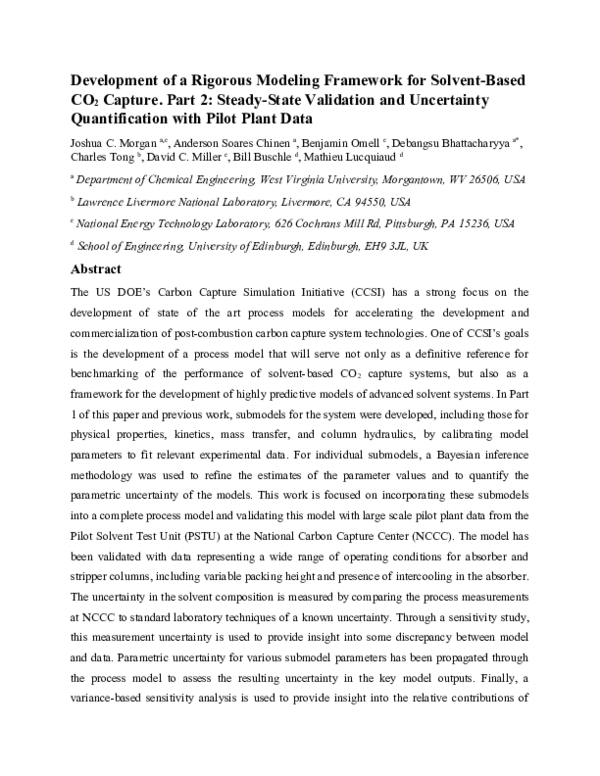 Development of a Rigorous Modeling Framework for Solvent-Based $CO_2$ Capture. Part 2: Steady-State Validation and Uncertainty Quantification with Pilot Plant Data

Joshua C. Morgan $^{a,c}$, Anderson Soares Chinen $^{a}$, Benjamin Omell $^{c}$, Debangsu Bhattacharyya $^{a*}$, Charles Tong $^{b}$, David C. Miller $^{c}$, Bill Buschle $^{d}$, Mathieu Lucquiaud $^{d}$

$^{a}$ Department of Chemical Engineering, West Virginia University, Morgantown, WV 26506, USA

$^{b}$ Lawrence Livermore National Laboratory, Livermore, CA 94550, USA

$^{c}$ National Energy Technology Laboratory, 626 Cochrans Mill Rd, Pittsburgh, PA 15236, USA

$^{d}$ School of Engineering, University of Edinburgh, Edinburgh, EH9 3JL, UK

Abstract

The US DOE's Carbon Capture Simulation Initiative (CCSI) has a strong focus on the development of state of the art process models for accelerating the development and commercialization of post-combustion carbon capture system technologies. One of CCSI's goals is the development of a process model that will serve not only as a definitive reference for benchmarking of the performance of solvent-based $CO_2$ capture systems, but also as a framework for the development of highly predictive models of advanced solvent systems. In Part 1 of this paper and previous work, submodels for the system were developed, including those for physical properties, kinetics, mass transfer, and column hydraulics, by calibrating model parameters to fit relevant experimental data. For individual submodels, a Bayesian inference methodology was used to refine the estimates of the parameter values and to quantify the parametric uncertainty of the models. This work is focused on incorporating these submodels into a complete process model and validating this model with large scale pilot plant data from the Pilot Solvent Test Unit (PSTU) at the National Carbon Capture Center (NCCC). The model has been validated with data representing a wide range of operating conditions for absorber and stripper columns, including variable packing height and presence of intercooling in the absorber. The uncertainty in the solvent composition is measured by comparing the process measurements at NCCC to standard laboratory techniques of a known uncertainty. Through a sensitivity study, this measurement uncertainty is used to provide insight into some discrepancy between model and data. Parametric uncertainty for various submodel parameters has been propagated through the process model to assess the resulting uncertainty in the key model outputs. Finally, a variance-based sensitivity analysis is used to provide insight into the relative contributions of